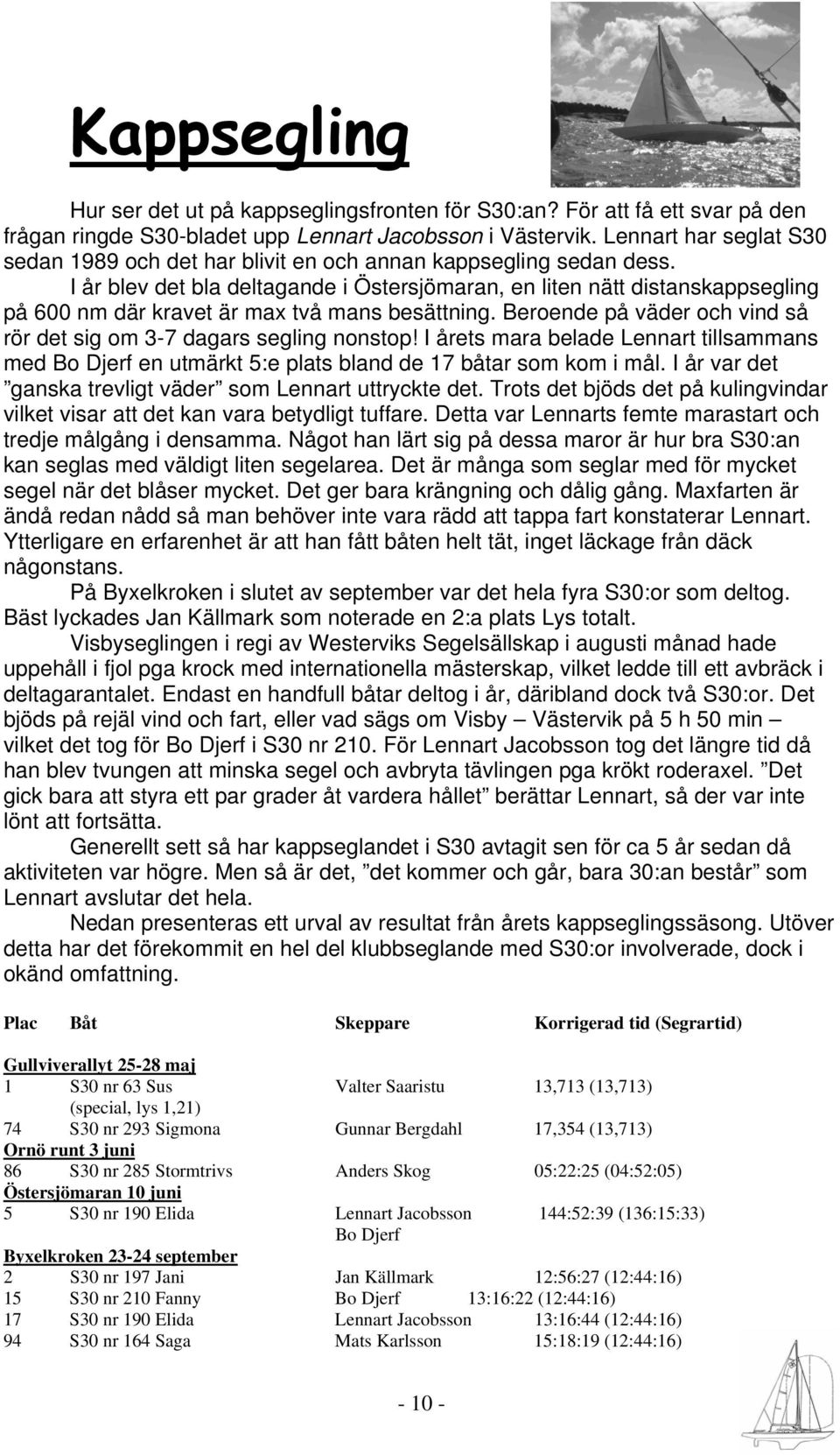 Kappsegling

Hur ser det ut på kappseglingsfronten för S30:an? För att få ett svar på den frågan ringde S30-bladet upp Lennart Jacobsson i Västervik. Lennart har seglat S30 sedan 1989 och det har blivit en och annan kappsegling sedan dess.

I år blev det bla deltagande i Östersjömaran, en liten nätt distanskappsegling på 600 nm där kravet är max två mans besättning. Beroende på väder och vind så rör det sig om 3-7 dagars segling nonstop! I årets mara belade Lennart tillsammans med Bo Djerf en utmärkt 5:e plats bland de 17 båtar som kom i mål. I år var det ”ganska trevligt väder” som Lennart uttryckte det. Trots det bjöds det på kulingvindar vilket visar att det kan vara betydligt tuffare. Detta var Lennarts femte marastart och tredje målgång i densamma. Något han lärt sig på dessa maror är hur bra S30:an kan seglas med väldigt liten segelarea. Det är många som seglar med för mycket segel när det blåser mycket. Det ger bara krängning och dålig gång. Maxfarten är ändå redan nådd så man behöver inte vara rädd att tappa fart konstaterar Lennart. Ytterligare en erfarenhet är att han fått båten helt tät, inget läckage från däck någonstans.

På Byxelkroken i slutet av september var det hela fyra S30:or som deltog. Bäst lyckades Jan Källmark som noterade en 2:a plats Lys totalt.

Visbyseglingen i regi av Westerviks Segelsällskap i augusti månad hade uppehåll i fjol pga krock med internationella mästerskap, vilket ledde till ett avbräck i deltagarantalet. Endast en handfull båtar deltog i år, däribland dock två S30:or. Det bjöds på rejäl vind och fart, eller vad sägs om Visby – Västervik på 5 h 50 min – vilket det tog för Bo Djerf i S30 nr 210. För Lennart Jacobsson tog det längre tid då han blev tvungen att minska segel och avbryta tävlingen pga krökt roderaxel. ”Det gick bara att styra ett par grader åt vardera hållet” berättar Lennart, så der var inte lönt att fortsätta.

Generellt sett så har kappseglandet i S30 avtagit sen för ca 5 år sedan då aktiviteten var högre. Men så är det, ”det kommer och går, bara 30:an består” som Lennart avslutar det hela.

Nedan presenteras ett urval av resultat från årets kappseglingssäsong. Utöver detta har det förekommit en hel del klubbseglande med S30:or involverade, dock i okänd omfattning.

| Plac | Båt | Skeppare | Korrigerad tid (Segrartid) |
|---|---|---|---|
| Gullviverallyt 25-28 maj | | | |
| 1 | S30 nr 63 Sus (special, lys 1,21) | Valter Saaristu | 13,713 (13,713) |
| 74 | S30 nr 293 Sigmona | Gunnar Bergdahl | 17,354 (13,713) |
| Ornö runt 3 juni | | | |
| 86 | S30 nr 285 Stormtrivs | Anders Skog | 05:22:25 (04:52:05) |
| Östersjömaran 10 juni | | | |
| 5 | S30 nr 190 Elida | Lennart Jacobsson Bo Djerf | 144:52:39 (136:15:33) |
| Byxelkroken 23-24 september | | | |
| 2 | S30 nr 197 Jani | Jan Källmark | 12:56:27 (12:44:16) |
| 15 | S30 nr 210 Fanny | Bo Djerf | 13:16:22 (12:44:16) |
| 17 | S30 nr 190 Elida | Lennart Jacobsson | 13:16:44 (12:44:16) |
| 94 | S30 nr 164 Saga | Mats Karlsson | 15:18:19 (12:44:16) |

- 10 -